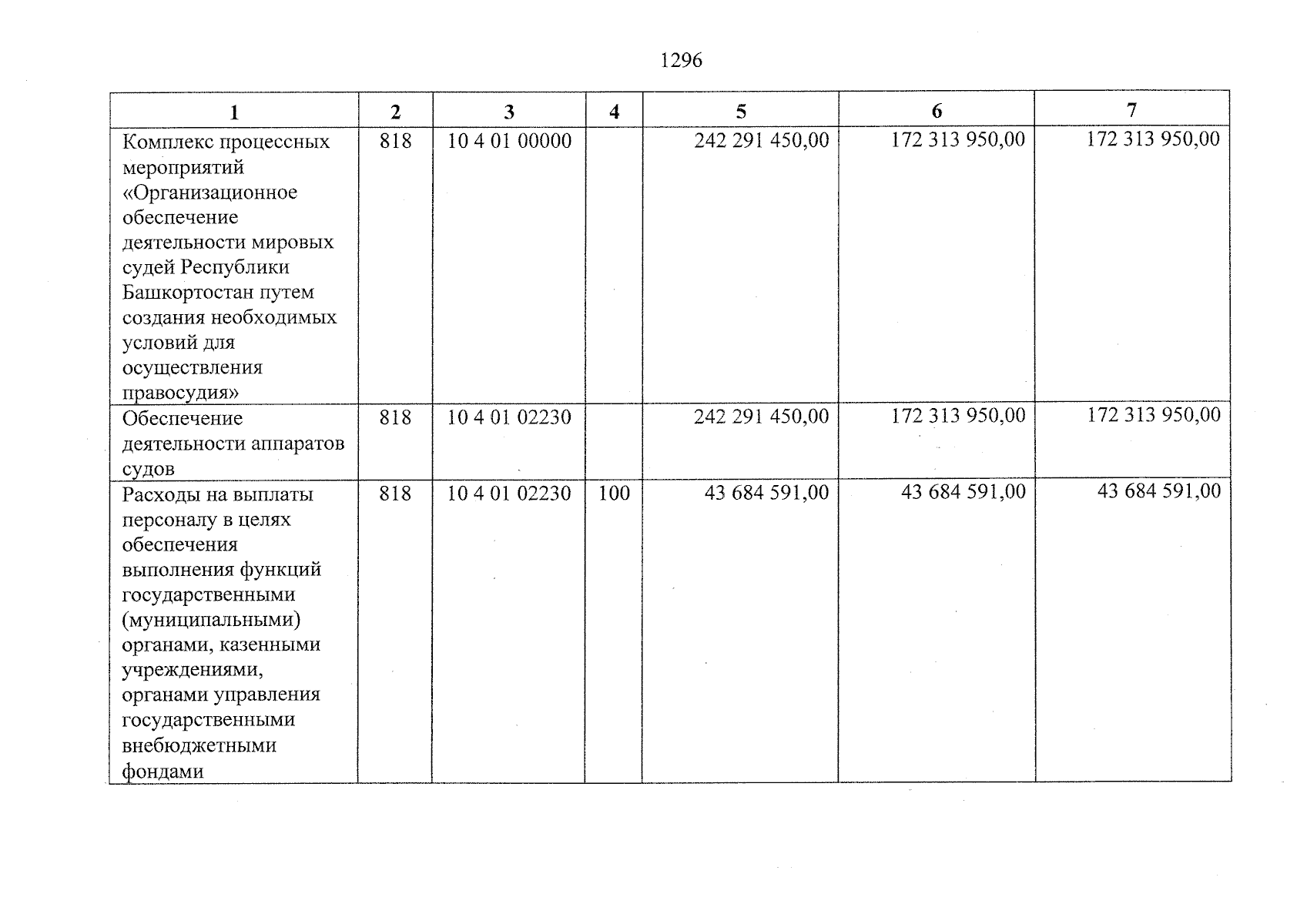 1296

| 1 | 2 | 3 | 4 | 5 | 6 | 7 |
|---|---|---|---|---|---|---|
| Комплекс процессных мероприятий «Организационное обеспечение деятельности мировых судей Республики Башкортостан путем создания необходимых условий для осуществления правосудия» | 818 | 10 4 01 00000 | | 242 291 450,00 | 172 313 950,00 | 172 313 950,00 |
| Обеспечение деятельности аппаратов судов | 818 | 10 4 01 02230 | | 242 291 450,00 | 172 313 950,00 | 172 313 950,00 |
| Расходы на выплаты персоналу в целях обеспечения выполнения функций государственными (муниципальными) органами, казенными учреждениями, органами управления государственными внебюджетными фондами | 818 | 10 4 01 02230 | 100 | 43 684 591,00 | 43 684 591,00 | 43 684 591,00 |